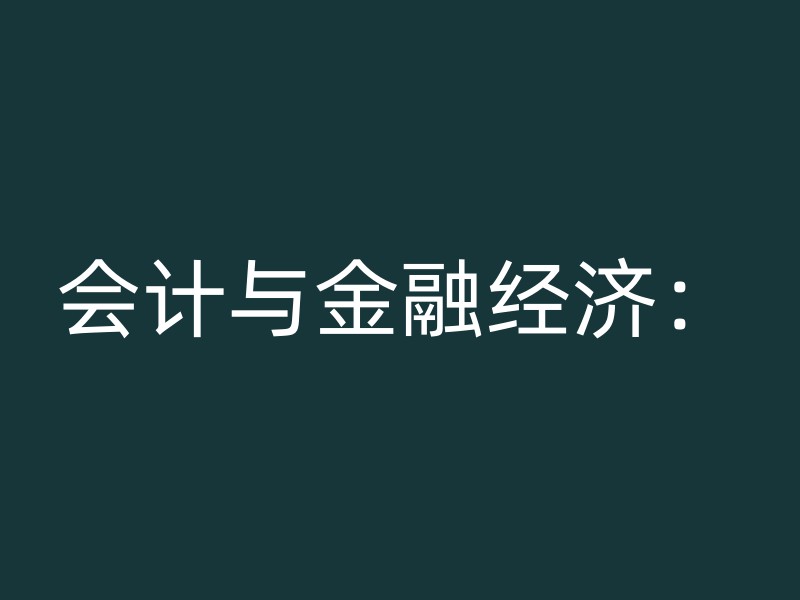 会计与金融经济：